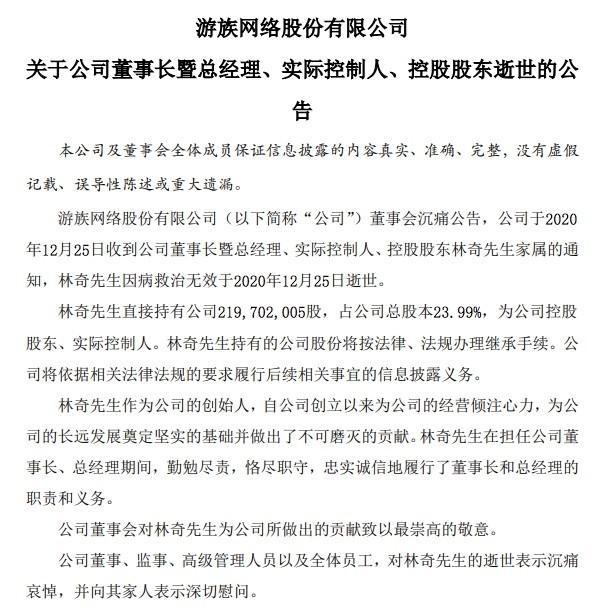 游族网络股份有限公司

关于公司董事长暨总经理、实际控制人、控股股东逝世的公告

本公司及董事会全体成员保证信息披露的内容真实、准确、完整，没有虚假记载、误导性陈述或重大遗漏。

游族网络股份有限公司（以下简称“公司”）董事会沉痛公告，公司于2020年12月25日收到公司董事长暨总经理、实际控制人、控股股东林奇先生家属的通知，林奇先生因病救治无效于2020年12月25日逝世。

林奇先生直接持有公司219,702,005股，占公司总股本23.99%，为公司控股股东、实际控制人。林奇先生持有的公司股份将按法律、法规办理继承手续。公司将依据相关法律法规的要求履行后续相关事宜的信息披露义务。

林奇先生作为公司的创始人，自公司创立以来为公司的经营倾注心力，为公司的长远发展奠定坚实的基础并做出了不可磨灭的贡献。林奇先生在担任公司董事长、总经理期间，勤勉尽责，恪尽职守，忠实诚信地履行了董事长和总经理的职责和义务。

公司董事会对林奇先生为公司所做出的贡献致以最崇高的敬意。

公司董事、监事、高级管理人员以及全体员工，对林奇先生的逝世表示沉痛哀悼，并向其家人表示深切慰问。